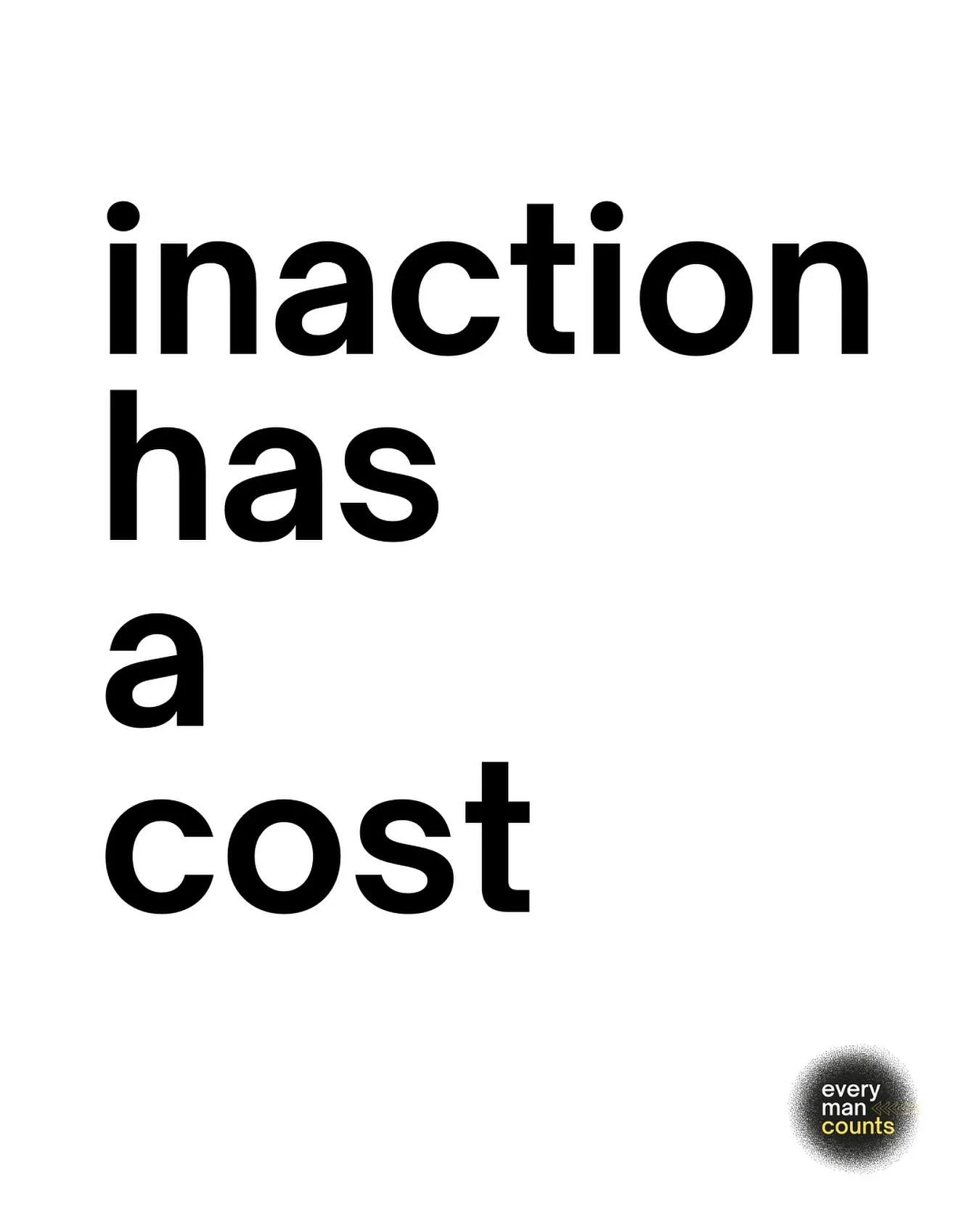 inaction
has
a
cost

every
man
counts